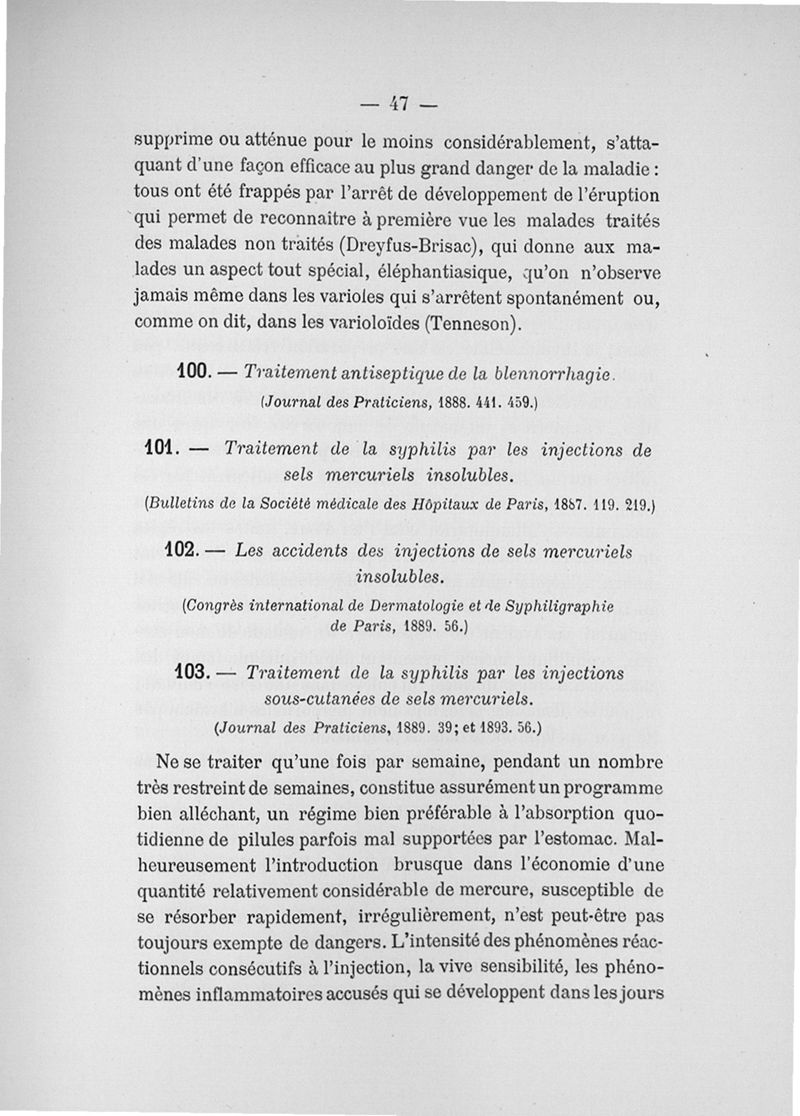 — 47 —

supprime ou atténue pour le moins considérablement, s'attaquant d'une façon efficace au plus grand danger de la maladie : tous ont été frappés par l'arrêt de développement de l'éruption qui permet de reconnaître à première vue les malades traités des malades non traités (Dreyfus-Brisac), qui donne aux malades un aspect tout spécial, éléphantiasique, qu'on n'observe jamais même dans les varioles qui s'arrêtent spontanément ou, comme on dit, dans les varioloïdes (Tenneson).

100. — Traitement antiseptique de la blennorrhagie.
(Journal des Praticiens, 1888. 441. 459.)

101. — Traitement de la syphilis par les injections de sels mercuriels insolubles.
(Bulletins de la Société médicale des Hôpitaux de Paris, 1887. 119. 219.)

102. — Les accidents des injections de sels mercuriels insolubles.
(Congrès international de Dermatologie et de Syphiligraphie de Paris, 1889. 56.)

103. — Traitement de la syphilis par les injections sous-cutanées de sels mercuriels.
(Journal des Praticiens, 1889. 39; et 1893. 56.)

Ne se traiter qu'une fois par semaine, pendant un nombre très restreint de semaines, constitue assurément un programme bien alléchant, un régime bien préférable à l'absorption quotidienne de pilules parfois mal supportées par l'estomac. Malheureusement l'introduction brusque dans l'économie d'une quantité relativement considérable de mercure, susceptible de se résorber rapidement, irrégulièrement, n'est peut-être pas toujours exempte de dangers. L'intensité des phénomènes réactionnels consécutifs à l'injection, la vive sensibilité, les phénomènes inflammatoires accusés qui se développent dans les jours